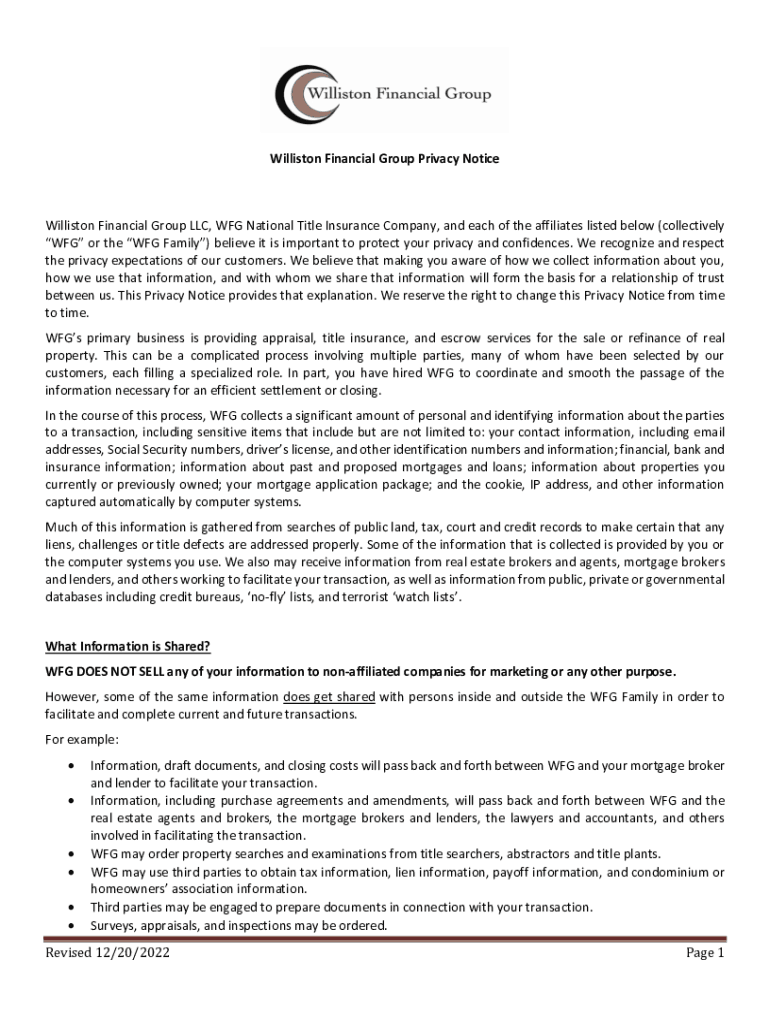 Williston Financial Group

Williston Financial Group Privacy Notice

Williston Financial Group LLC, WFG National Title Insurance Company, and each of the affiliates listed below (collectively "WFG" or the "WFG Family") believe it is important to protect your privacy and confidences. We recognize and respect the privacy expectations of our customers. We believe that making you aware of how we collect information about you, how we use that information, and with whom we share that information will form the basis for a relationship of trust between us. This Privacy Notice provides that explanation. We reserve the right to change this Privacy Notice from time to time.

WFG's primary business is providing appraisal, title insurance, and escrow services for the sale or refinance of real property. This can be a complicated process involving multiple parties, many of whom have been selected by our customers, each filling a specialized role. In part, you have hired WFG to coordinate and smooth the passage of the information necessary for an efficient settlement or closing.

In the course of this process, WFG collects a significant amount of personal and identifying information about the parties to a transaction, including sensitive items that include but are not limited to: your contact information, including email addresses, Social Security numbers, driver's license, and other identification numbers and information; financial, bank and insurance information; information about past and proposed mortgages and loans; information about properties you currently or previously owned; your mortgage application package; and the cookie, IP address, and other information captured automatically by computer systems.

Much of this information is gathered from searches of public land, tax, court and credit records to make certain that any liens, challenges or title defects are addressed properly. Some of the information that is collected is provided by you or the computer systems you use. We also may receive information from real estate brokers and agents, mortgage brokers and lenders, and others working to facilitate your transaction, as well as information from public, private or governmental databases including credit bureaus, 'no-fly' lists, and terrorist 'watch lists'.

What Information is Shared?

WFG DOES NOT SELL any of your information to non-affiliated companies for marketing or any other purpose.

However, some of the same information does get shared with persons inside and outside the WFG Family in order to facilitate and complete current and future transactions.

For example:

• Information, draft documents, and closing costs will pass back and forth between WFG and your mortgage broker and lender to facilitate your transaction.
• Information, including purchase agreements and amendments, will pass back and forth between WFG and the real estate agents and brokers, the mortgage brokers and lenders, the lawyers and accountants, and others involved in facilitating the transaction.
• WFG may order property searches and examinations from title searchers, abstractors and title plants.
• WFG may use third parties to obtain tax information, lien information, payoff information, and condominium or homeowners' association information.
• Third parties may be engaged to prepare documents in connection with your transaction.
• Surveys, appraisals, and inspections may be ordered.

Revised 12/20/2022

Page 1